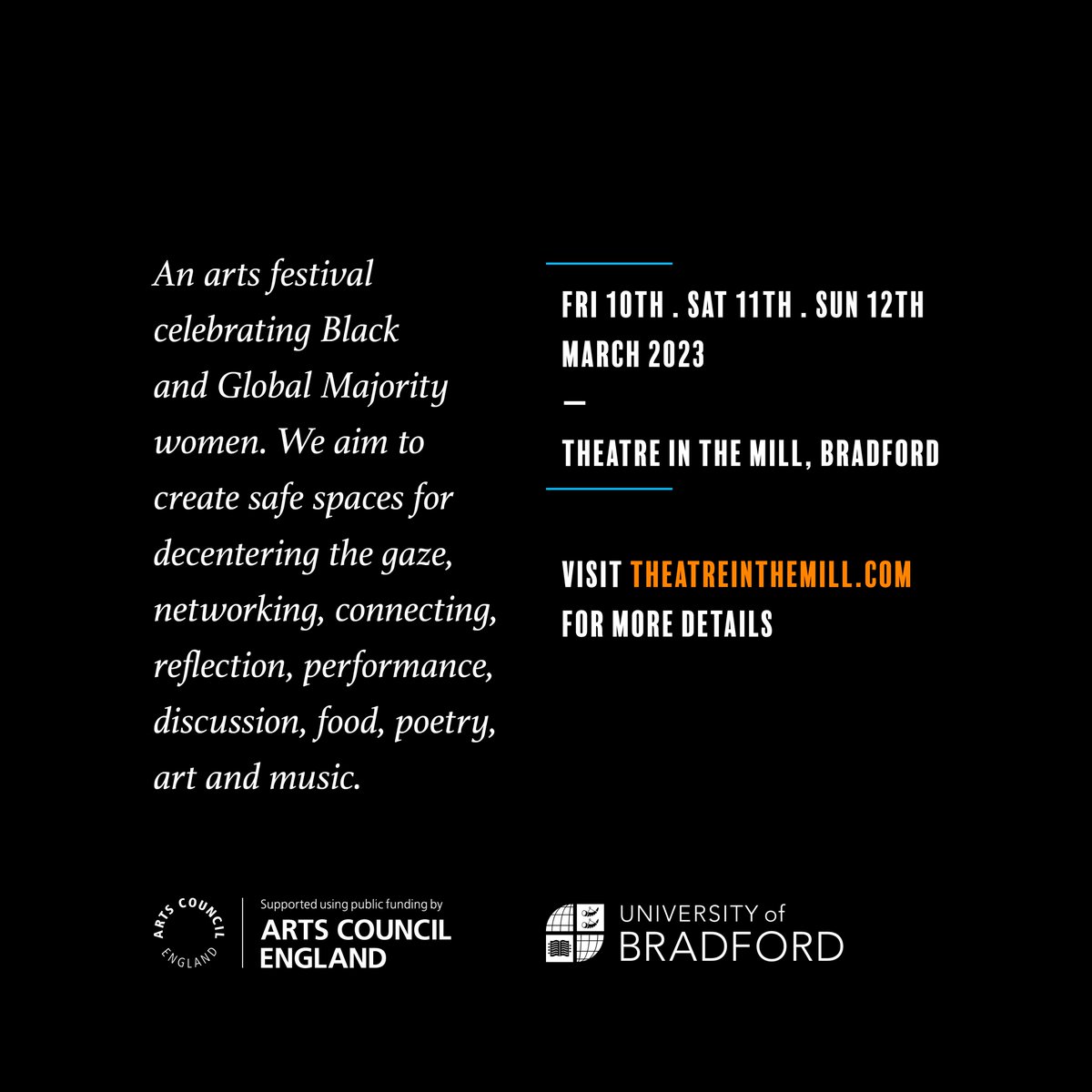 An arts festival celebrating Black and Global Majority women. We aim to create safe spaces for decentering the gaze, networking, connecting, reflection, performance, discussion, food, poetry, art and music.

FRI 10TH . SAT 11TH . SUN 12TH MARCH 2023

—

THEATRE IN THE MILL, BRADFORD

VISIT THEATREINTHEMILL.COM FOR MORE DETAILS

ARTS COUNCIL ENGLAND

Supported using public funding by ARTS COUNCIL ENGLAND

UNIVERSITY of BRADFORD